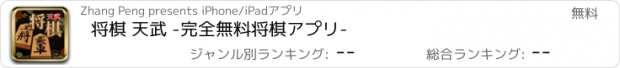 将棋 天武
Zhang Peng presents iPhone/iPadアプリ
無料
将棋 天武 -完全無料将棋アプリ-
ジャンル別ランキング: --
総合ランキング: --